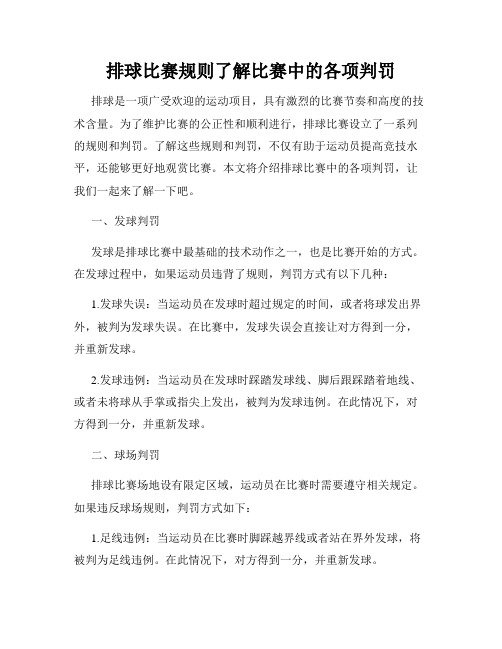 排球比赛规则了解比赛中的各项判罚

排球是一项广受欢迎的运动项目，具有激烈的比赛节奏和高度的技术含量。为了维护比赛的公正性和顺利进行，排球比赛设立了一系列的规则和判罚。了解这些规则和判罚，不仅有助于运动员提高竞技水平，还能够更好地观赏比赛。本文将介绍排球比赛中的各项判罚，让我们一起来了解一下吧。

一、发球判罚

发球是排球比赛中最基础的技术动作之一，也是比赛开始的方式。在发球过程中，如果运动员违背了规则，判罚方式有以下几种：

1.发球失误：当运动员在发球时超过规定的时间，或者将球发出界外，被判为发球失误。在比赛中，发球失误会直接让对方得到一分，并重新发球。

2.发球违例：当运动员在发球时踩踏发球线、脚后跟踩踏着地线、或者未将球从手掌或指尖上发出，被判为发球违例。在此情况下，对方得到一分，并重新发球。

二、球场判罚

排球比赛场地设有限定区域，运动员在比赛时需要遵守相关规定。如果违反球场规则，判罚方式如下：

1.足线违例：当运动员在比赛时脚踩越界线或者站在界外发球，将被判为足线违例。在此情况下，对方得到一分，并重新发球。